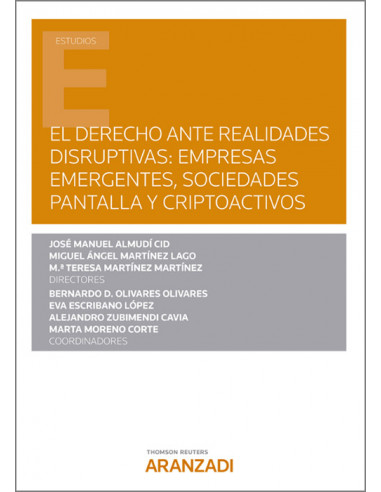 ESTUDIOS

EL DERECHO ANTE REALIDADES DISRUPTIVAS: EMPRESAS EMERGENTES, SOCIEDADES PANTALLA Y CRIPTOACTIVOS

JOSÉ MANUEL ALMUDÍ CID
MIGUEL ÁNGEL MARTÍNEZ LAGO
M.ª TERESA MARTÍNEZ MARTÍNEZ
DIRECTORES
BERNARDO D. OLIVARES OLIVARES
EVA ESCRIBANO LÓPEZ
ALEJANDRO ZUBIMENDI CAVIA
MARTA MORENO CORTE
COORDINADORES

THOMSON REUTERS
ARANZADI